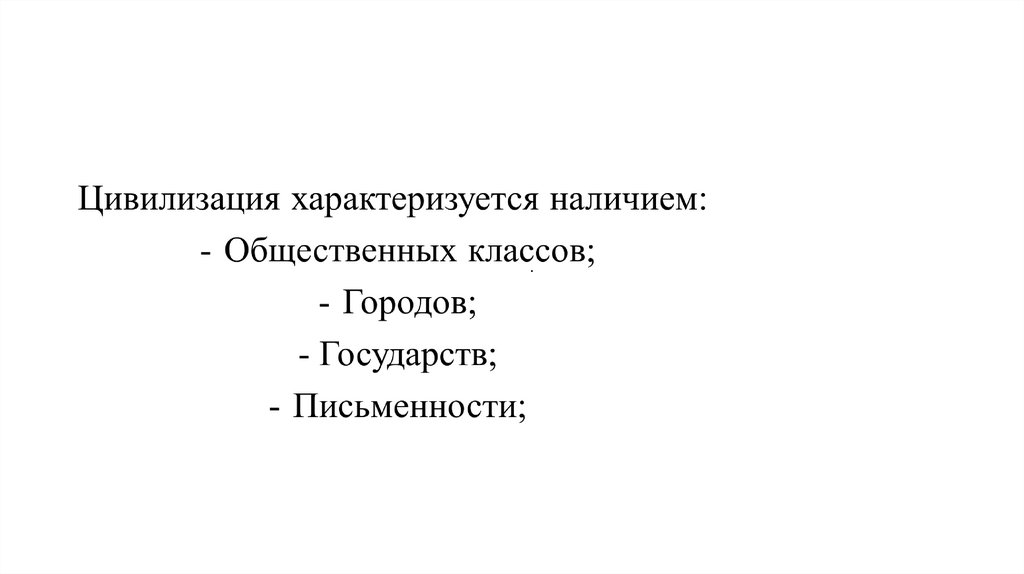 Цивилизация характеризуется наличием:

- Общественных классов;
- Городов;
- Государств;
- Письменности;